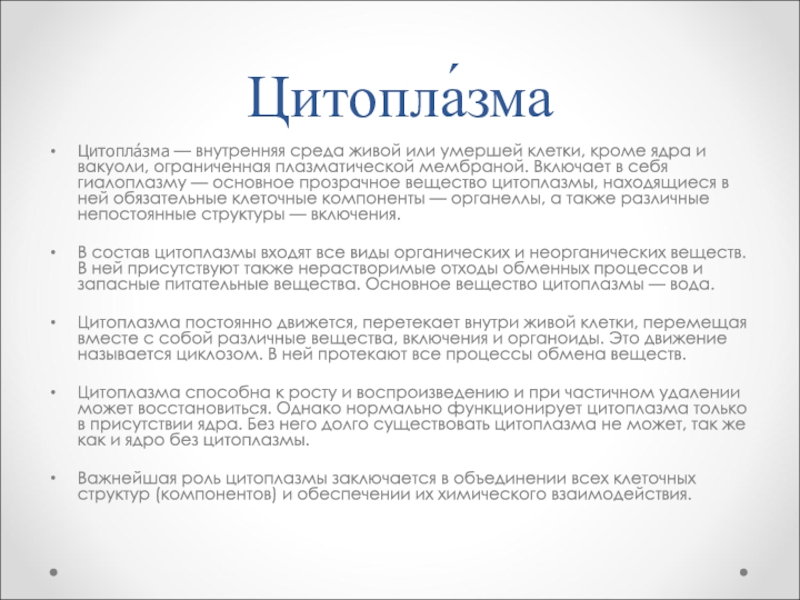 Цитопла́зма

• Цитопла́зма — внутренняя среда живой или умершей клетки, кроме ядра и вакуоли, ограниченная плазматической мембраной. Включает в себя гиалоплазму — основное прозрачное вещество цитоплазмы, находящиеся в ней обязательные клеточные компоненты — органеллы, а также различные непостоянные структуры — включения.

• В состав цитоплазмы входят все виды органических и неорганических веществ. В ней присутствуют также нерастворимые отходы обменных процессов и запасные питательные вещества. Основное вещество цитоплазмы — вода.

• Цитоплазма постоянно движется, перетекает внутри живой клетки, перемещая вместе с собой различные вещества, включения и органоиды. Это движение называется циклозом. В ней протекают все процессы обмена веществ.

• Цитоплазма способна к росту и воспроизведению и при частичном удалении может восстановиться. Однако нормально функционирует цитоплазма только в присутствии ядра. Без него долго существовать цитоплазма не может, так же как и ядро без цитоплазмы.

• Важнейшая роль цитоплазмы заключается в объединении всех клеточных структур (компонентов) и обеспечении их химического взаимодействия.